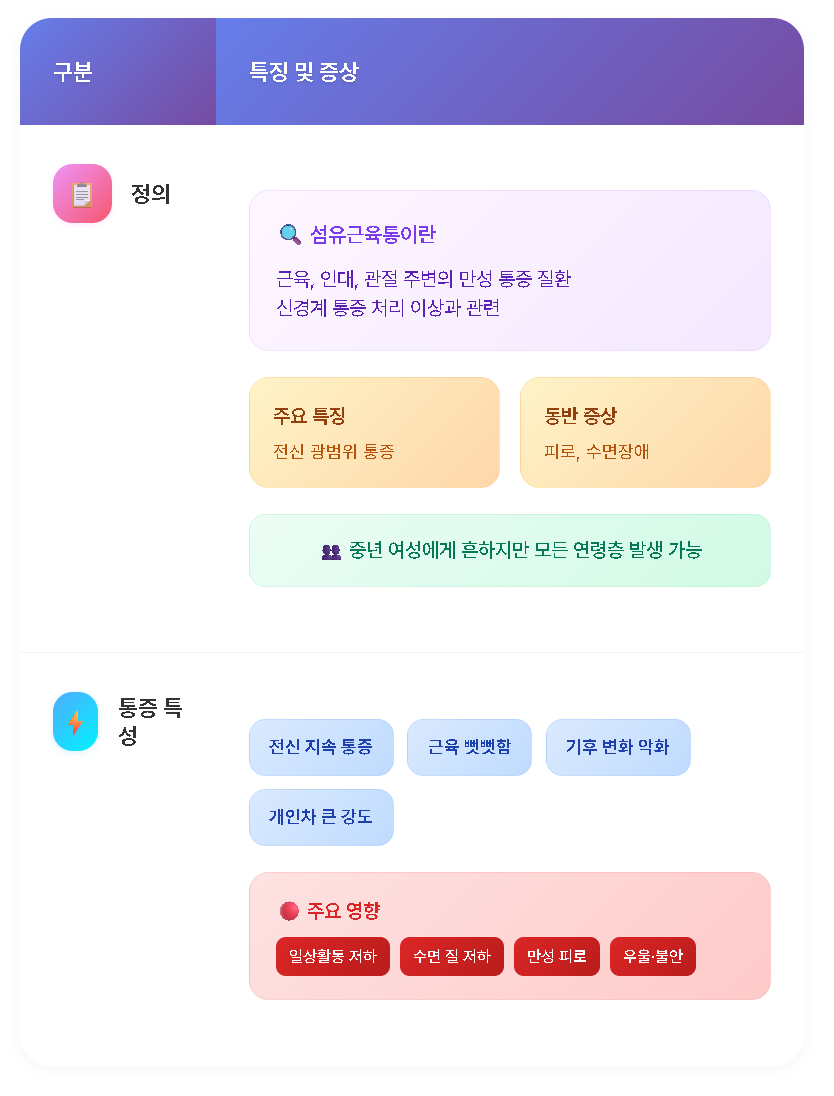 구분

특징 및 증상

정의

섬유근육통이란

근육, 인대, 관절 주변의 만성 통증 질환
신경계 통증 처리 이상과 관련

주요 특징

전신 광범위 통증

동반 증상

피로, 수면장애

중년 여성에게 흔하지만 모든 연령층 발생 가능

통증 특성

전신 지속 통증

근육 뻣뻣함

기후 변화 악화

개인차 큰 강도

주요 영향

일상활동 저하

수면 질 저하

만성 피로

우울·불안